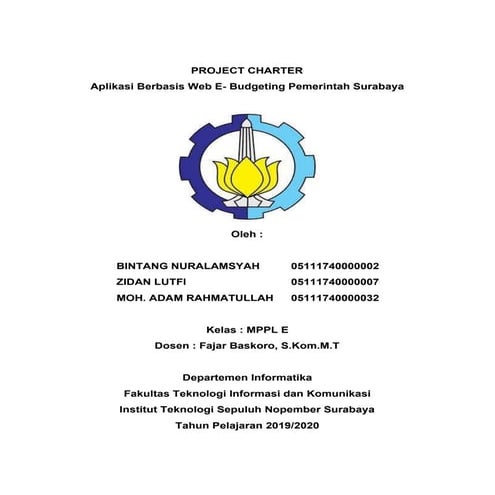 PROJECT CHARTER
Aplikasi Berbasis Web E- Budgeting Pemerintah Surabaya

Oleh :

BINTANG NURALAMSYAH 05111740000002
ZIDAN LUTFI 05111740000007
MOH. ADAM RAHMATULLAH 05111740000032

Kelas : MPPL E
Dosen : Fajar Baskoro, S.Kom.M.T

Departemen Informatika
Fakultas Teknologi Informasi dan Komunikasi
Institut Teknologi Sepuluh Nopember Surabaya
Tahun Pelajaran 2019/2020